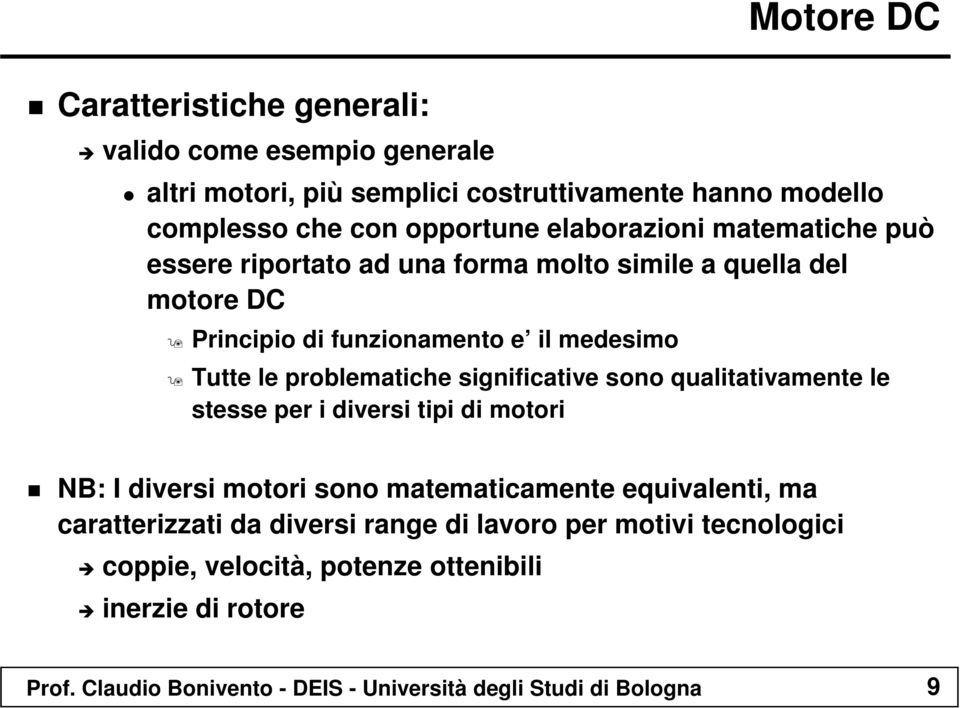 Motore DC

Caratteristiche generali:

valido come esempio generale

altri motori, più semplici costruttivamente hanno modello complesso che con opportune elaborazioni matematiche può essere riportato ad una forma molto simile a quella del motore DC

Principio di funzionamento e' il medesimo

Tutte le problematiche significative sono qualitativamente le stesse per i diversi tipi di motori

NB: I diversi motori sono matematicamente equivalenti, ma caratterizzati da diversi range di lavoro per motivi tecnologici

coppie, velocità, potenze ottenibili

inerzie di rotore

Prof. Claudio Bonivento - DEIS - Università degli Studi di Bologna 9